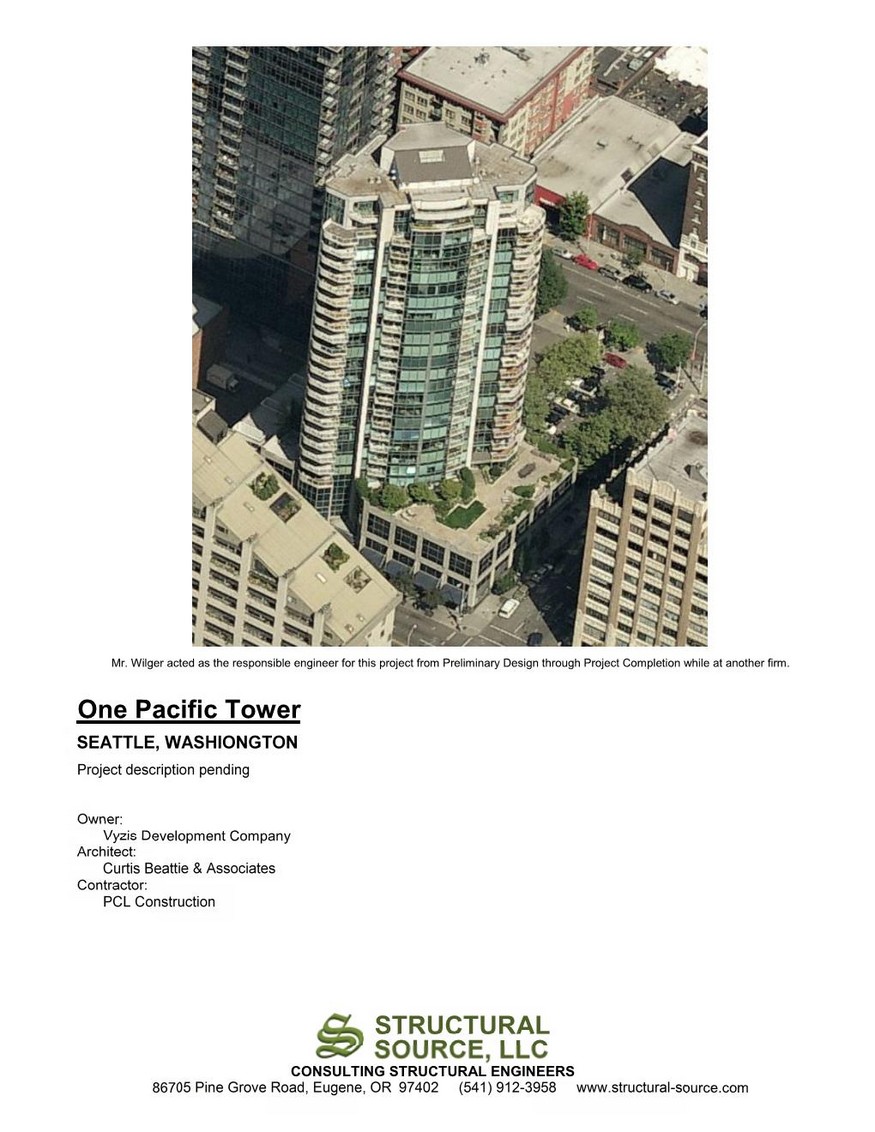 Mr. Wilger acted as the responsible engineer for this project from Preliminary Design through Project Completion while at another firm.

One Pacific Tower

SEATTLE, WASHIONGTON

Project description pending

Owner:
Vyzis Development Company
Architect:
Curtis Beattie & Associates
Contractor:
PCL Construction

STRUCTURAL SOURCE, LLC
CONSULTING STRUCTURAL ENGINEERS
86705 Pine Grove Road, Eugene, OR 97402 (541) 912-3958 www.structural-source.com